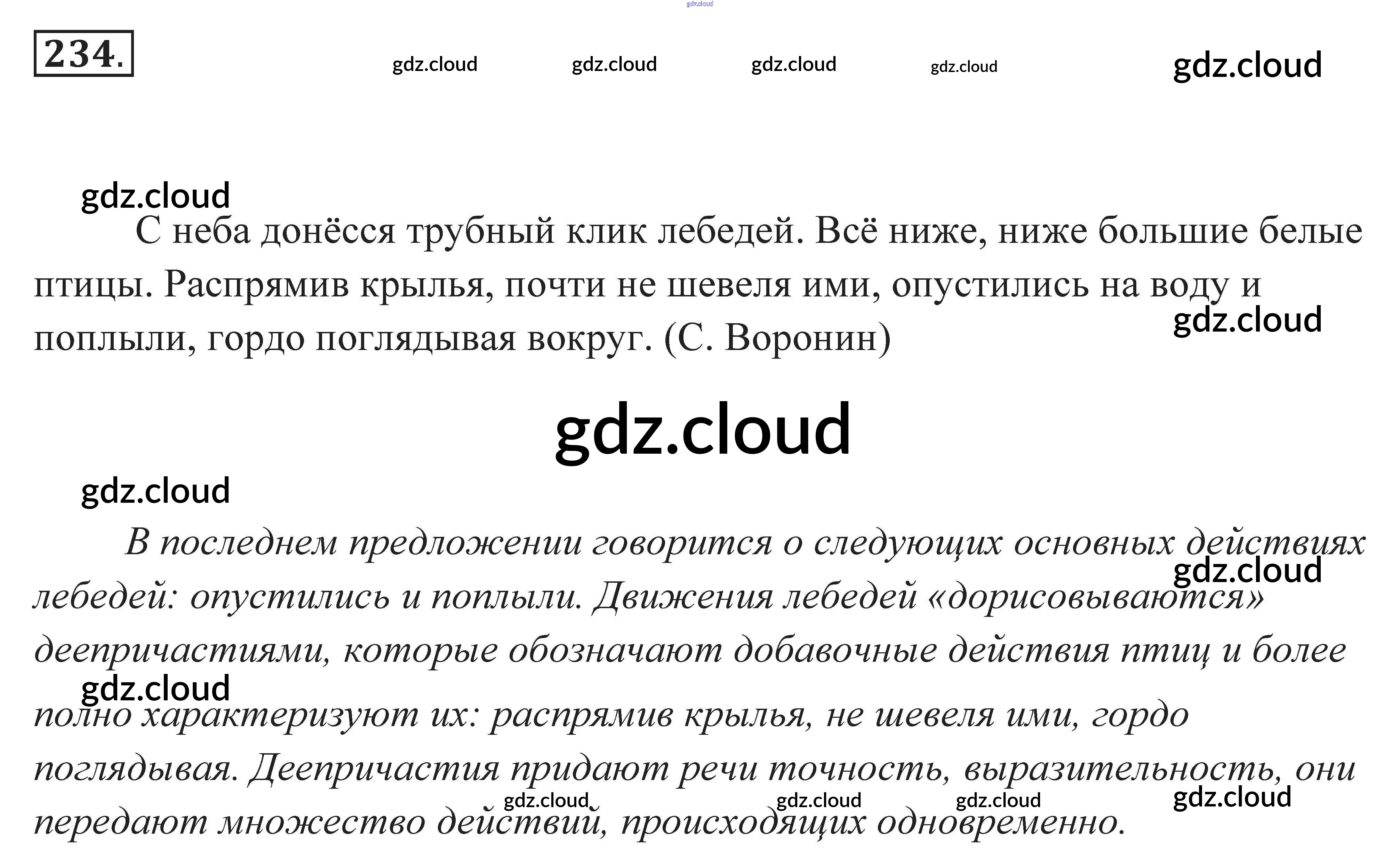 234.

С неба донёсся трубный клик лебедей. Всё ниже, ниже большие белые птицы. Распрямив крылья, почти не шевеля ими, опустились на воду и поплыли, гордо поглядывая вокруг. (С. Воронин)

В последнем предложении говорится о следующих основных действиях лебедей: опустились и поплыли. Движения лебедей «дорисовываются» деепричастиями, которые обозначают добавочные действия птиц и более полно характеризуют их: распрямив крылья, не шевеля ими, гордо поглядывая. Деепричастия придают речи точность, выразительность, они передают множество действий, происходящих одновременно.

gdz.cloud